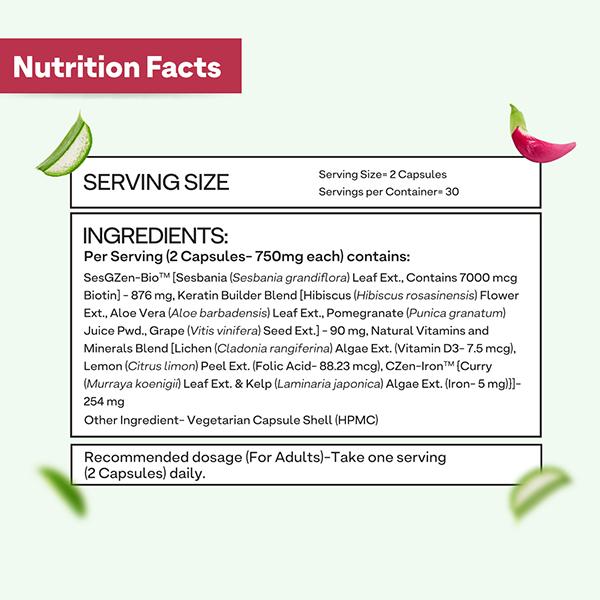 Nutrition Facts

SERVING SIZE

Serving Size= 2 Capsules
Servings per Container= 30

INGREDIENTS:

Per Serving (2 Capsules- 750mg each) contains:

SesGZen-Bio™ [Sesbania (Sesbania grandiflora) Leaf Ext., Contains 7000 mcg Biotin] - 876 mg, Keratin Builder Blend [Hibiscus (Hibiscus rosasinensis) Flower Ext., Aloe Vera (Aloe barbadensis) Leaf Ext., Pomegranate (Punica granatum) Juice Pwd., Grape (Vitis vinifera) Seed Ext.] - 90 mg, Natural Vitamins and Minerals Blend [Lichen (Cladonia rangiferina) Algae Ext. (Vitamin D3- 7.5 mcg), Lemon (Citrus limon) Peel Ext. (Folic Acid- 88.23 mcg), CZen-Iron™ {Curry (Murraya koenigii) Leaf Ext. & Kelp (Laminaria japonica) Algae Ext. (Iron- 5 mg)}]- 254 mg

Other Ingredient- Vegetarian Capsule Shell (HPMC)

Recommended dosage (For Adults)-Take one serving (2 Capsules) daily.